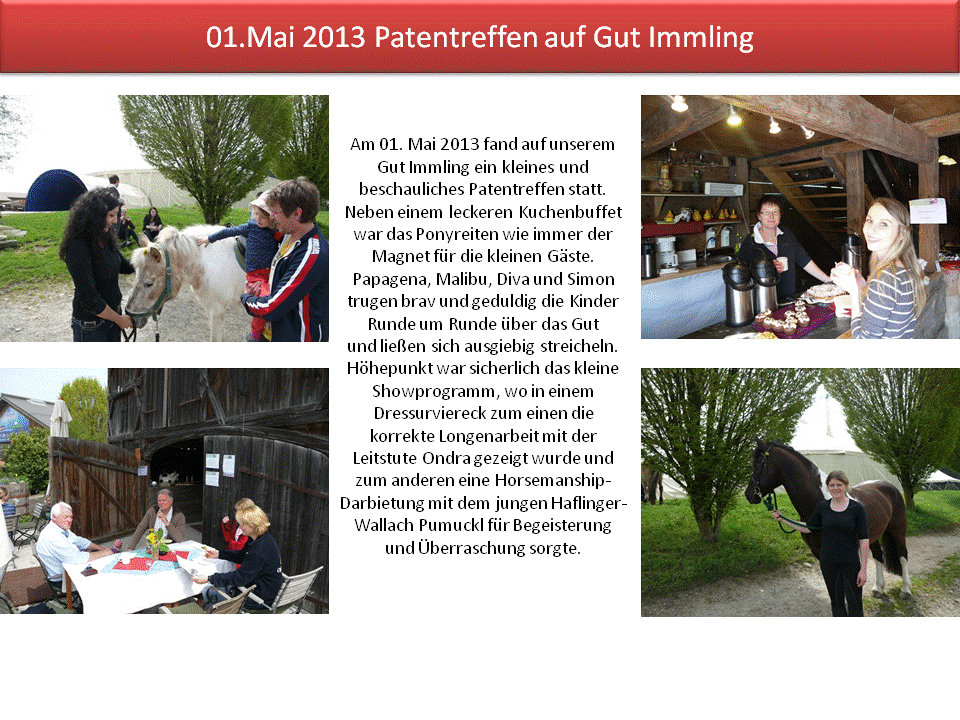 01.Mai 2013 Patentreffen auf Gut Immling

Am 01. Mai 2013 fand auf unserem Gut Immling ein kleines und beschauliches Patentreffen statt. Neben einem leckeren Kuchenbuffet war das Ponyreiten wie immer der Magnet für die kleinen Gäste. Papagena, Malibu, Diva und Simon trugen brav und geduldig die Kinder Runde um Runde über das Gut und ließen sich ausgiebig streicheln. Höhepunkt war sicherlich das kleine Showprogramm, wo in einem Dressurviereck zum einen die korrekte Longenarbeit mit der Leitstute Ondra gezeigt wurde und zum anderen eine Horsemanship-Darbietung mit dem jungen Haflinger-Wallach Pumuckl für Begeisterung und Überraschung sorgte.